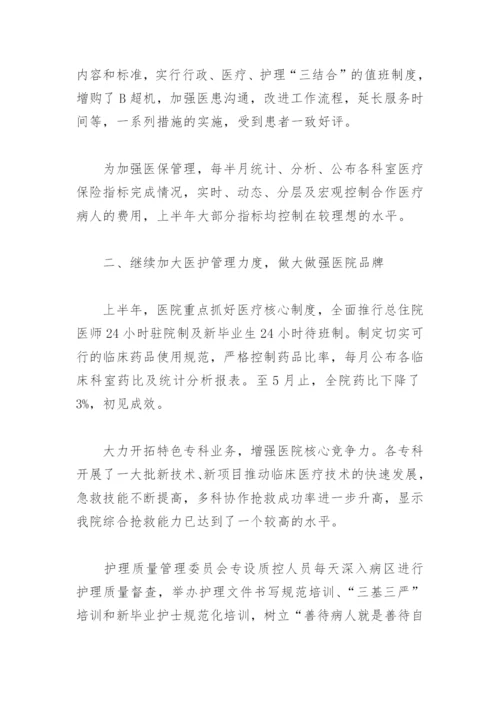 内容和标准，实行行政、医疗、护理“三结合”的值班制度，增购了B超机，加强医患沟通，改进工作流程，延长服务时间等，一系列措施的实施，受到患者一致好评。

为加强医保管理，每半月统计、分析、公布各科室医疗保险指标完成情况，实时、动态、分层及宏观控制合作医疗病人的费用，上半年大部分指标均控制在较理想的水平。

二、继续加大医护管理力度，做大做强医院品牌

上半年，医院重点抓好医疗核心制度，全面推行总住院医师24小时驻院制及新毕业生24小时待班制。制定切实可行的临床药品使用规范，严格控制药品比率，每月公布各临床科室药比及统计分析报表。至5月止，全院药比下降了3%，初见成效。

大力开拓特色专科业务，增强医院核心竞争力。各专科开展了一大批新技术、新项目推动临床医疗技术的快速发展，急救技能不断提高，多科协作抢救成功率进一步升高，显示我院综合抢救能力已达到了一个较高的水平。

护理质量管理委员会专设质控人员每天深入病区进行护理质量督查，举办护理文件书写规范培训、“三基三严”培训和新毕业护士规范化培训，树立“善待病人就是善待自